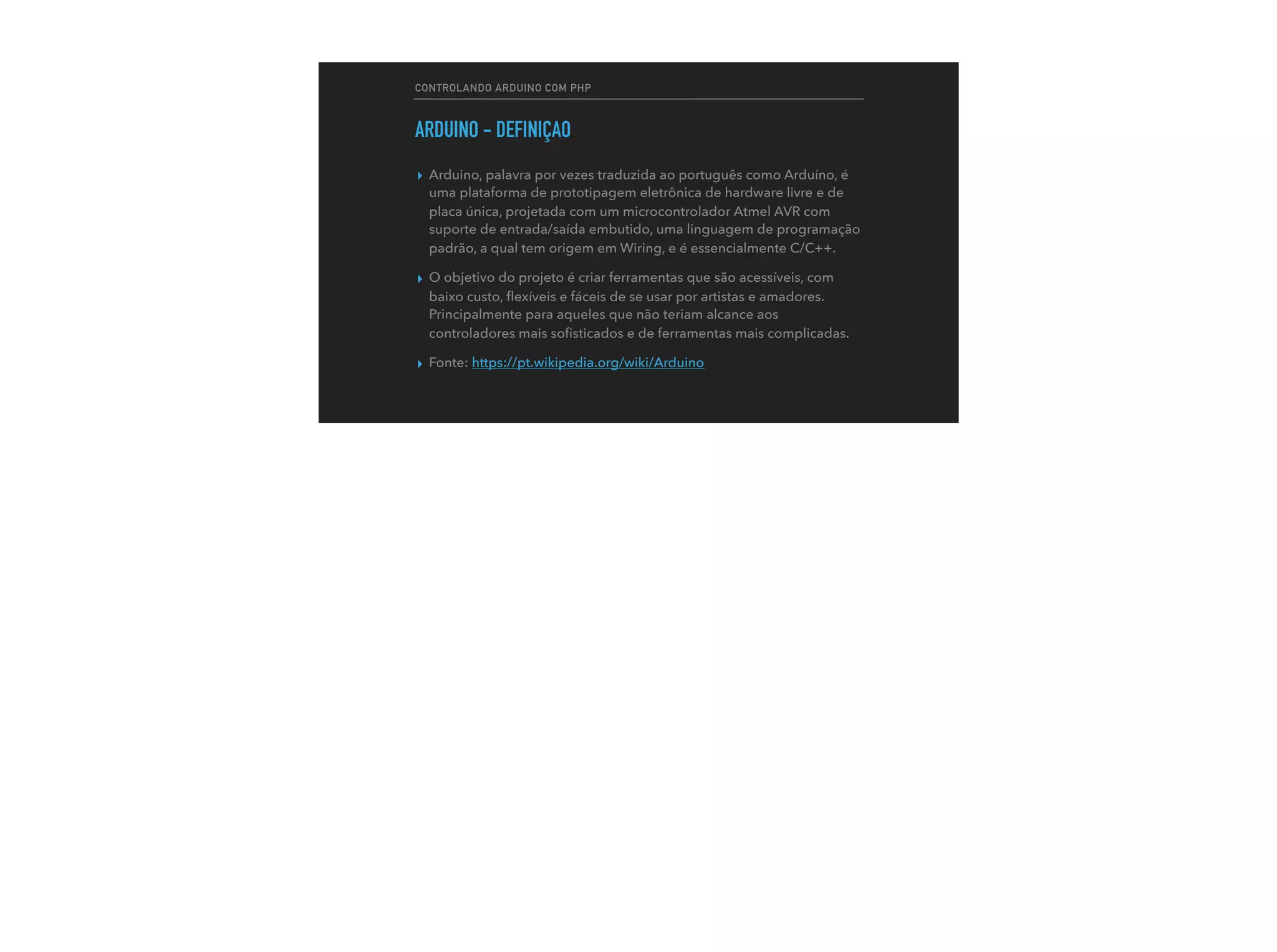 CONTROLANDO ARDUINO COM PHP

ARDUINO - DEFINIÇAO

‣ Arduino, palavra por vezes traduzida ao português como Arduíno, é uma plataforma de prototipagem eletrônica de hardware livre e de placa única, projetada com um microcontrolador Atmel AVR com suporte de entrada/saída embutido, uma linguagem de programação padrão, a qual tem origem em Wiring, e é essencialmente C/C++.

‣ O objetivo do projeto é criar ferramentas que são acessíveis, com baixo custo, flexíveis e fáceis de se usar por artistas e amadores. Principalmente para aqueles que não teriam alcance aos controladores mais sofisticados e de ferramentas mais complicadas.

‣ Fonte: https://pt.wikipedia.org/wiki/Arduino